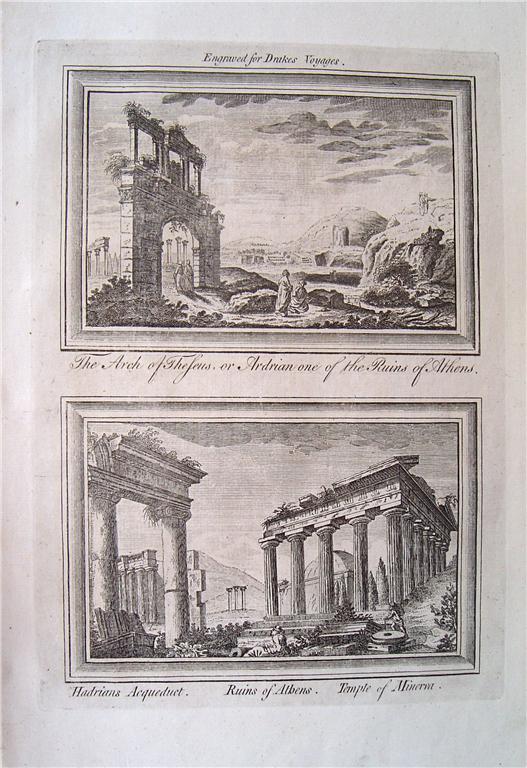 Engraved for Drakes Voyages.

The Arch of Theseus, or Ardrian one of the Ruins of Athens.

Hadrians Acqueduct. Ruins of Athens. Temple of Minerva.